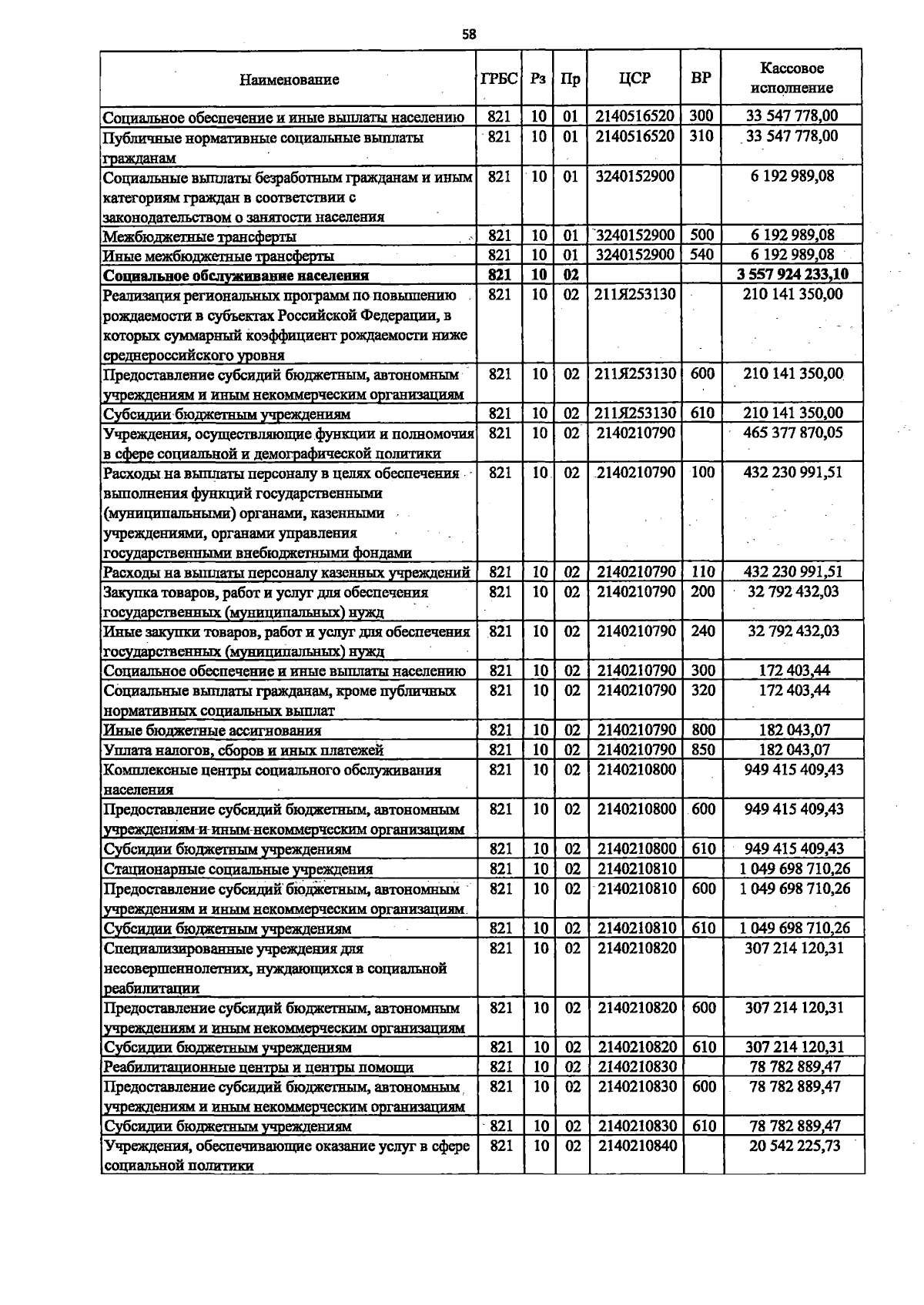 58

| Наименование | ГРБС | Рз | Пр | ЦСР | ВР | Кассовое исполнение |
|---|---|---|---|---|---|---|
| Социальное обеспечение и иные выплаты населению | 821 | 10 | 01 | 2140516520 | 300 | 33 547 778,00 |
| Публичные нормативные социальные выплаты гражданам | 821 | 10 | 01 | 2140516520 | 310 | 33 547 778,00 |
| Социальные выплаты безработным гражданам и иным категориям граждан в соответствии с законодательством о занятости населения | 821 | 10 | 01 | 3240152900 | | 6 192 989,08 |
| Межбюджетные трансферты | 821 | 10 | 01 | 3240152900 | 500 | 6 192 989,08 |
| Иные межбюджетные трансферты | 821 | 10 | 01 | 3240152900 | 540 | 6 192 989,08 |
| Социальное обслуживание населения | 821 | 10 | 02 | | | 3 557 924 233,10 |
| Реализация региональных программ по повышению рождаемости в субъектах Российской Федерации, в которых суммарный коэффициент рождаемости ниже среднероссийского уровня | 821 | 10 | 02 | 211Я253130 | | 210 141 350,00 |
| Предоставление субсидий бюджетным, автономным учреждениям и иным некоммерческим организациям | 821 | 10 | 02 | 211Я253130 | 600 | 210 141 350,00 |
| Субсидии бюджетным учреждениям | 821 | 10 | 02 | 211Я253130 | 610 | 210 141 350,00 |
| Учреждения, осуществляющие функции и полномочия в сфере социальной и демографической политики | 821 | 10 | 02 | 2140210790 | | 465 377 870,05 |
| Расходы на выплаты персоналу в целях обеспечения выполнения функций государственными (муниципальными) органами, казенными учреждениями, органами управления государственными внебюджетными фондами | 821 | 10 | 02 | 2140210790 | 100 | 432 230 991,51 |
| Расходы на выплаты персоналу казенных учреждений | 821 | 10 | 02 | 2140210790 | 110 | 432 230 991,51 |
| Закупка товаров, работ и услуг для обеспечения государственных (муниципальных) нужд | 821 | 10 | 02 | 2140210790 | 200 | 32 792 432,03 |
| Иные закупки товаров, работ и услуг для обеспечения государственных (муниципальных) нужд | 821 | 10 | 02 | 2140210790 | 240 | 32 792 432,03 |
| Социальное обеспечение и иные выплаты населению | 821 | 10 | 02 | 2140210790 | 300 | 172 403,44 |
| Социальные выплаты гражданам, кроме публичных нормативных социальных выплат | 821 | 10 | 02 | 2140210790 | 320 | 172 403,44 |
| Иные бюджетные ассигнования | 821 | 10 | 02 | 2140210790 | 800 | 182 043,07 |
| Уплата налогов, сборов и иных платежей | 821 | 10 | 02 | 2140210790 | 850 | 182 043,07 |
| Комплексные центры социального обслуживания населения | 821 | 10 | 02 | 2140210800 | | 949 415 409,43 |
| Предоставление субсидий бюджетным, автономным учреждениям и иным некоммерческим организациям | 821 | 10 | 02 | 2140210800 | 600 | 949 415 409,43 |
| Субсидии бюджетным учреждениям | 821 | 10 | 02 | 2140210800 | 610 | 949 415 409,43 |
| Стационарные социальные учреждения | 821 | 10 | 02 | 2140210810 | | 1 049 698 710,26 |
| Предоставление субсидий бюджетным, автономным учреждениям и иным некоммерческим организациям | 821 | 10 | 02 | 2140210810 | 600 | 1 049 698 710,26 |
| Субсидии бюджетным учреждениям | 821 | 10 | 02 | 2140210810 | 610 | 1 049 698 710,26 |
| Специализированные учреждения для несовершеннолетних, нуждающихся в социальной реабилитации | 821 | 10 | 02 | 2140210820 | | 307 214 120,31 |
| Предоставление субсидий бюджетным, автономным учреждениям и иным некоммерческим организациям | 821 | 10 | 02 | 2140210820 | 600 | 307 214 120,31 |
| Субсидии бюджетным учреждениям | 821 | 10 | 02 | 2140210820 | 610 | 307 214 120,31 |
| Реабилитационные центры и центры помощи | 821 | 10 | 02 | 2140210830 | | 78 782 889,47 |
| Предоставление субсидий бюджетным, автономным учреждениям и иным некоммерческим организациям | 821 | 10 | 02 | 2140210830 | 600 | 78 782 889,47 |
| Субсидии бюджетным учреждениям | 821 | 10 | 02 | 2140210830 | 610 | 78 782 889,47 |
| Учреждения, обеспечивающие оказание услуг в сфере социальной политики | 821 | 10 | 02 | 2140210840 | | 20 542 225,73 |